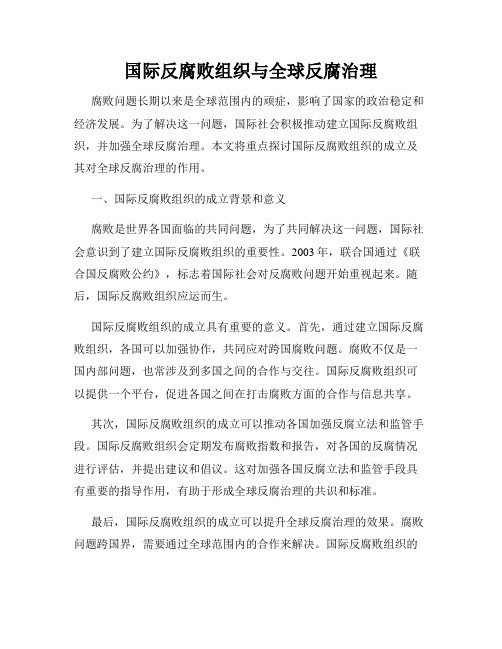 国际反腐败组织与全球反腐治理

腐败问题长期以来是全球范围内的顽症，影响了国家的政治稳定和经济发展。为了解决这一问题，国际社会积极推动建立国际反腐败组织，并加强全球反腐治理。本文将重点探讨国际反腐败组织的成立及其对全球反腐治理的作用。

一、国际反腐败组织的成立背景和意义

腐败是世界各国面临的共同问题，为了共同解决这一问题，国际社会意识到了建立国际反腐败组织的重要性。2003 年，联合国通过《联合国反腐败公约》，标志着国际社会对反腐败问题开始重视起来。随后，国际反腐败组织应运而生。

国际反腐败组织的成立具有重要的意义。首先，通过建立国际反腐败组织，各国可以加强协作，共同应对跨国腐败问题。腐败不仅是一国内部问题，也常涉及到多国之间的合作与交往。国际反腐败组织可以提供一个平台，促进各国之间在打击腐败方面的合作与信息共享。

其次，国际反腐败组织的成立可以推动各国加强反腐立法和监管手段。国际反腐败组织会定期发布腐败指数和报告，对各国的反腐情况进行评估，并提出建议和倡议。这对加强各国反腐立法和监管手段具有重要的指导作用，有助于形成全球反腐治理的共识和标准。

最后，国际反腐败组织的成立可以提升全球反腐治理的效果。腐败问题跨国界，需要通过全球范围内的合作来解决。国际反腐败组织的